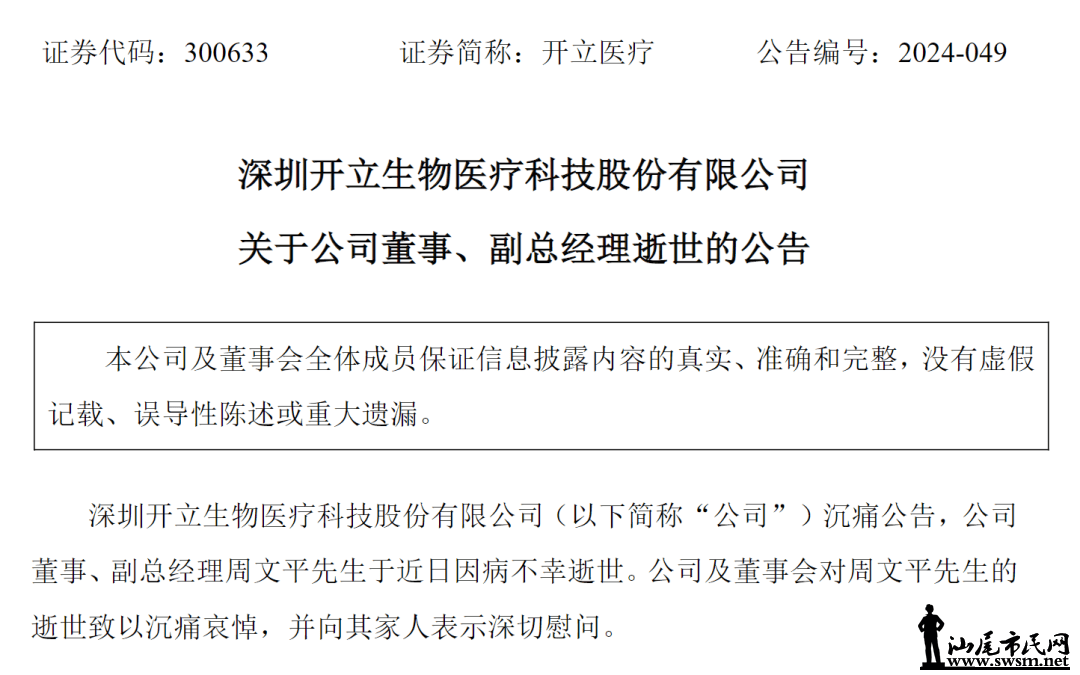 证券代码：300633　　证券简称：开立医疗　　公告编号：2024-049

深圳开立生物医疗科技股份有限公司

关于公司董事、副总经理逝世的公告

本公司及董事会全体成员保证信息披露内容的真实、准确和完整，没有虚假记载、误导性陈述或重大遗漏。

深圳开立生物医疗科技股份有限公司（以下简称“公司”）沉痛公告，公司董事、副总经理周文平先生于近日因病不幸逝世。公司及董事会对周文平先生的逝世致以沉痛哀悼，并向其家人表示深切慰问。

汕尾市民网
www.swsm.net